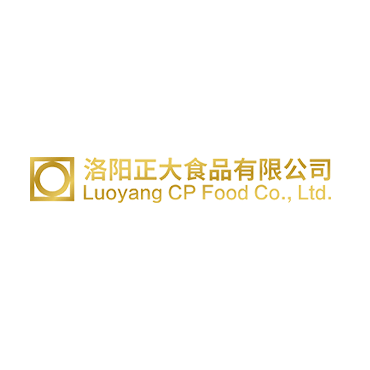 洛阳正大食品有限公司
Luoyang CP Food Co., Ltd.